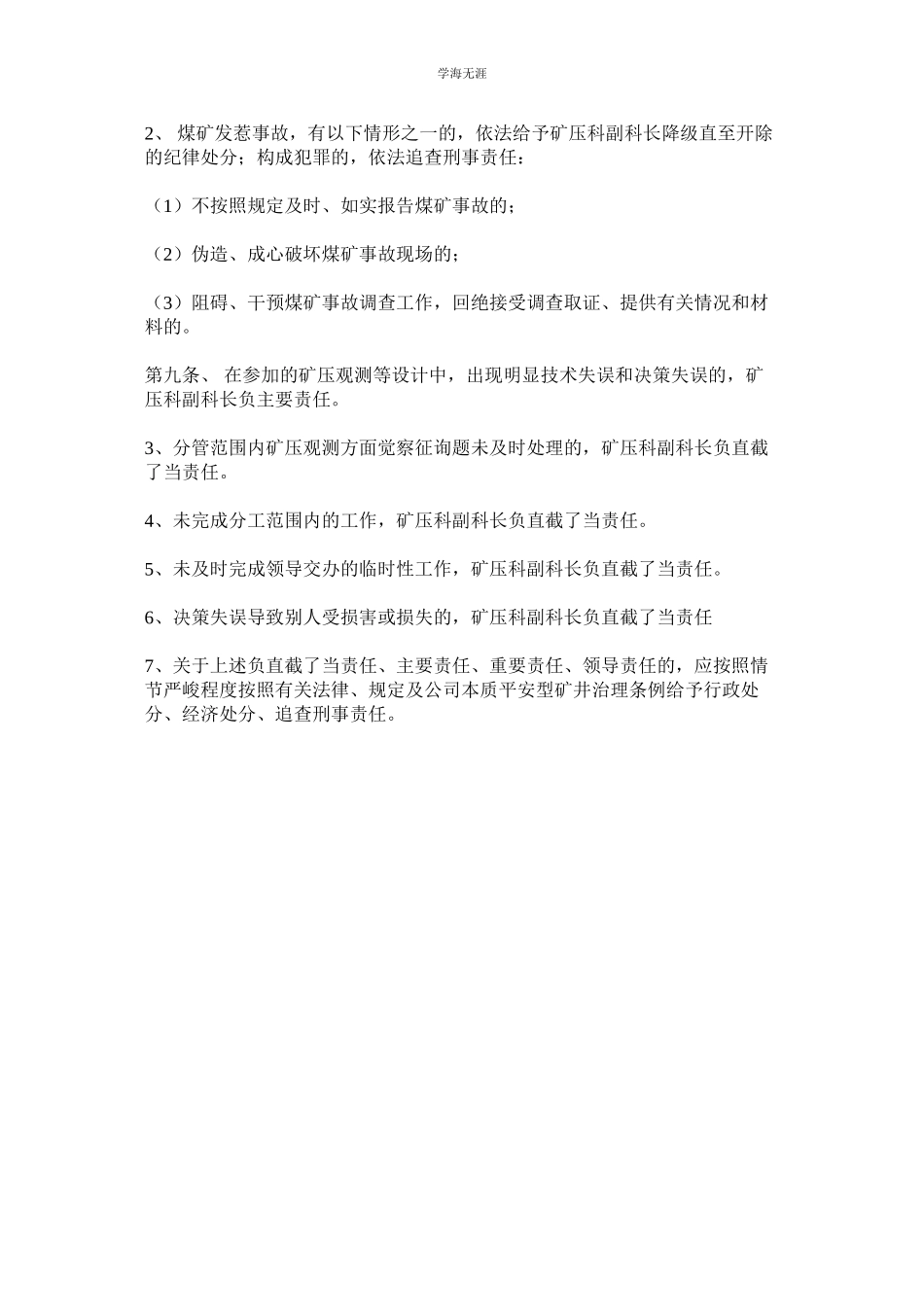 学海无涯

2、 煤矿发惹事故，有以下情形之一的，依法给予矿压科副科长降级直至开除的纪律处分；构成犯罪的，依法追查刑事责任：

（1）不按照规定及时、如实报告煤矿事故的；

（2）伪造、成心破坏煤矿事故现场的；

（3）阻碍、干预煤矿事故调查工作，回绝接受调查取证、提供有关情况和材料的。

第九条、 在参加的矿压观测等设计中，出现明显技术失误和决策失误的，矿压科副科长负主要责任。

3、分管范围内矿压观测方面觉察征询题未及时处理的，矿压科副科长负直截了当责任。

4、未完成分工范围内的工作，矿压科副科长负直截了当责任。

5、未及时完成领导交办的临时性工作，矿压科副科长负直截了当责任。

6、决策失误导致别人受损害或损失的，矿压科副科长负直截了当责任

7、关于上述负直截了当责任、主要责任、重要责任、领导责任的，应按照情节严峻程度按照有关法律、规定及公司本质平安型矿井治理条例给予行政处分、经济处分、追查刑事责任。